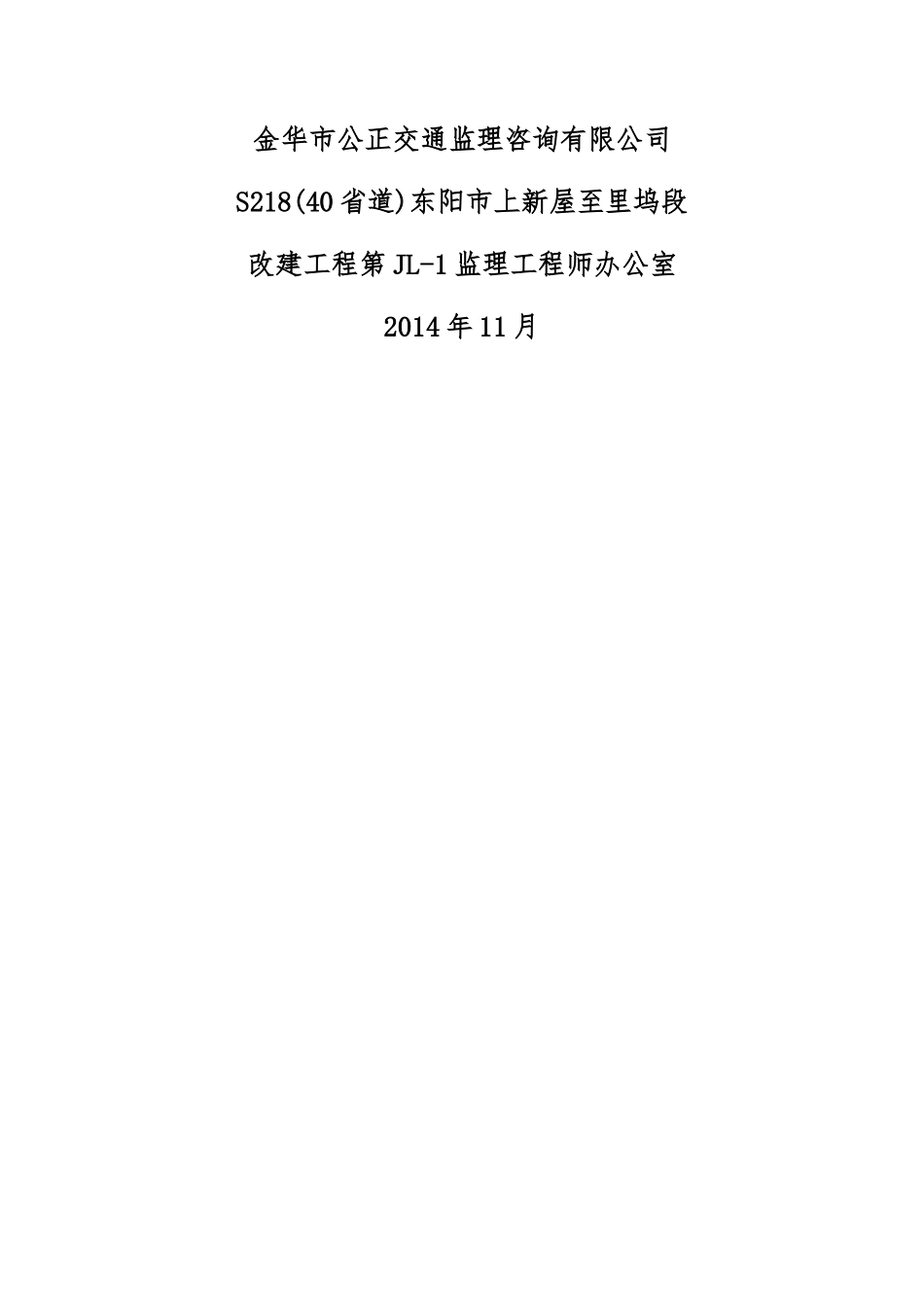 金华市公正交通监理咨询有限公司

S218(40省道)东阳市上新屋至里坞段

改建工程第JL-1监理工程师办公室

2014年11月